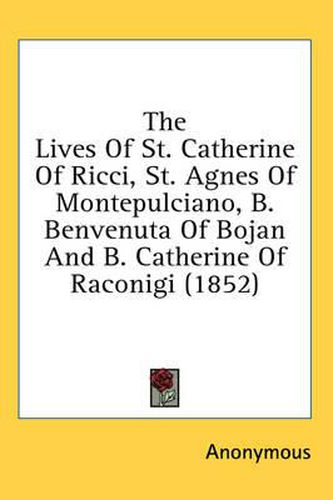 The Lives Of St. Catherine Of Ricci, St. Agnes Of Montepulciano, B. Benvenuta Of Bojan And B. Catherine Of Raconigi (1852)

Anonymous